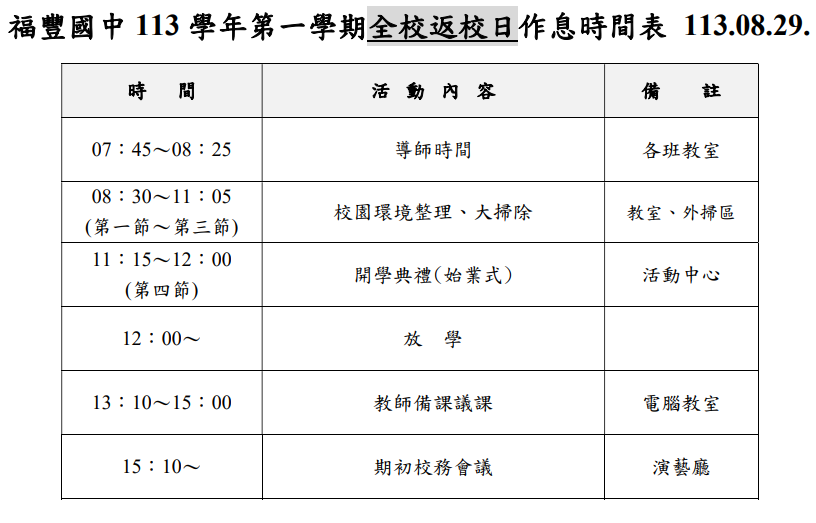 福豐國中 113 學年第一學期全校返校日作息時間表 113.08.29.

| 時　間 | 活 動 內 容 | 備　註 |
|---|---|---|
| 07：45～08：25 | 導師時間 | 各班教室 |
| 08：30～11：05 (第一節～第三節) | 校園環境整理、大掃除 | 教室、外掃區 |
| 11：15～12：00 (第四節) | 開學典禮(始業式) | 活動中心 |
| 12：00～ | 放　學 | |
| 13：10～15：00 | 教師備課議課 | 電腦教室 |
| 15：10～ | 期初校務會議 | 演藝廳 |